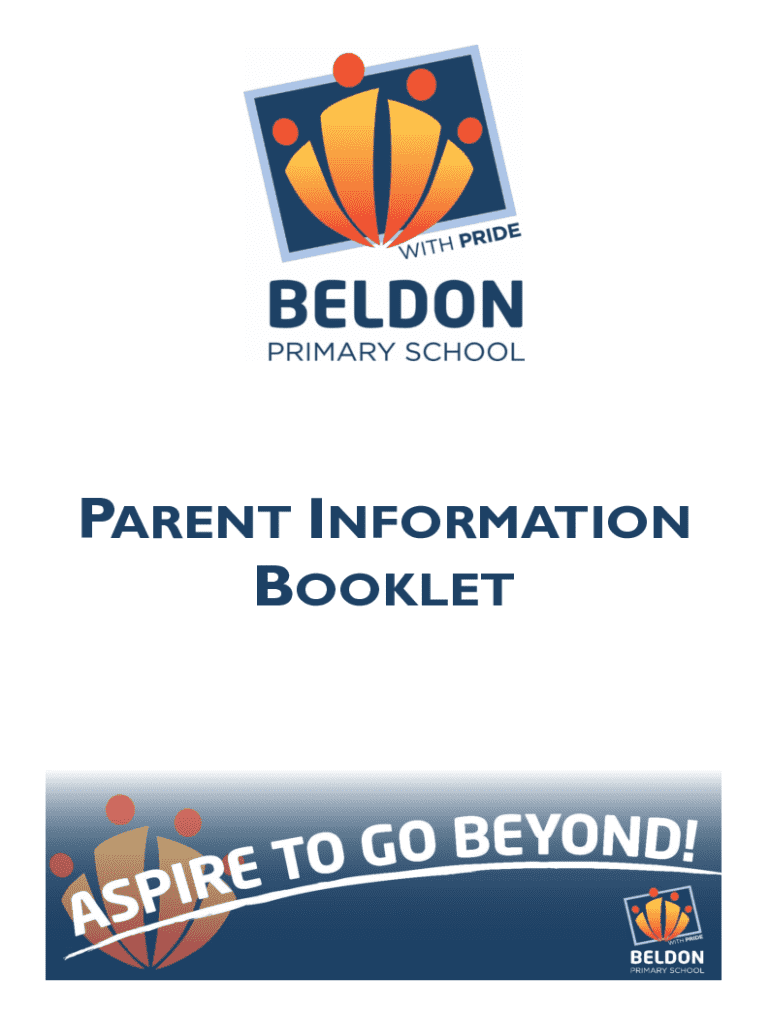 WITH PRIDE
BELDON
PRIMARY SCHOOL

PARENT INFORMATION BOOKLET

ASPIRE TO GO BEYOND!

WITH PRIDE
BELDON
PRIMARY SCHOOL